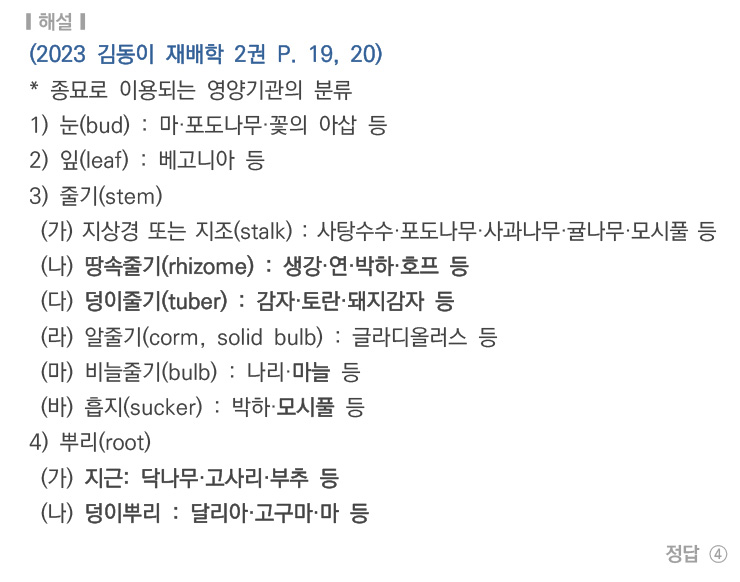 ▌해설▐

(2023 김동이 재배학 2권 P. 19, 20)

* 종묘로 이용되는 영양기관의 분류

1) 눈(bud) : 마·포도나무·꽃의 아삽 등

2) 잎(leaf) : 베고니아 등

3) 줄기(stem)

(가) 지상경 또는 지조(stalk) : 사탕수수·포도나무·사과나무·귤나무·모시풀 등

(나) 땅속줄기(rhizome) : 생강·연·박하·호프 등

(다) 덩이줄기(tuber) : 감자·토란·돼지감자 등

(라) 알줄기(corm, solid bulb) : 글라디올러스 등

(마) 비늘줄기(bulb) : 나리·마늘 등

(바) 흡지(sucker) : 박하·모시풀 등

4) 뿌리(root)

(가) 지근: 닥나무·고사리·부추 등

(나) 덩이뿌리 : 달리아·고구마·마 등

정답 ④